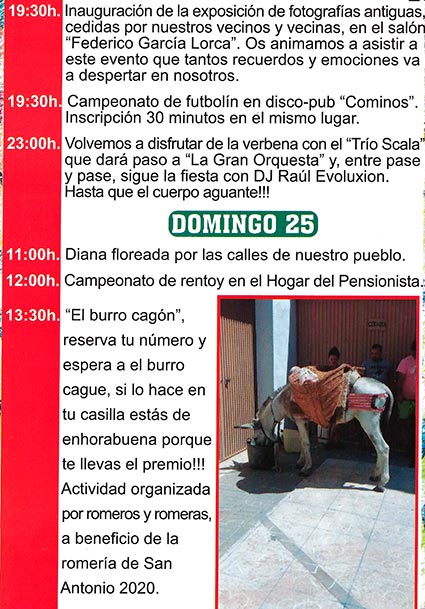 19:30h. Inauguración de la exposición de fotografías antiguas, cedidas por nuestros vecinos y vecinas, en el salón "Federico García Lorca". Os animamos a asistir a este evento que tantos recuerdos y emociones va a despertar en nosotros.

19:30h. Campeonato de futbolín en disco-pub "Cominos". Inscripción 30 minutos en el mismo lugar.

23:00h. Volvemos a disfrutar de la verbena con el "Trío Scala" que dará paso a "La Gran Orquesta" y, entre pase y pase, sigue la fiesta con DJ Raúl Evoluxion. Hasta que el cuerpo aguante!!!

DOMINGO 25

11:00h. Diana floreada por las calles de nuestro pueblo.

12:00h. Campeonato de rentoy en el Hogar del Pensionista.

13:30h. "El burro cagón", reserva tu número y espera a el burro cague, si lo hace en tu casilla estás de enhorabuena porque te llevas el premio!!! Actividad organizada por romeros y romeras, a beneficio de la romería de San Antonio 2020.